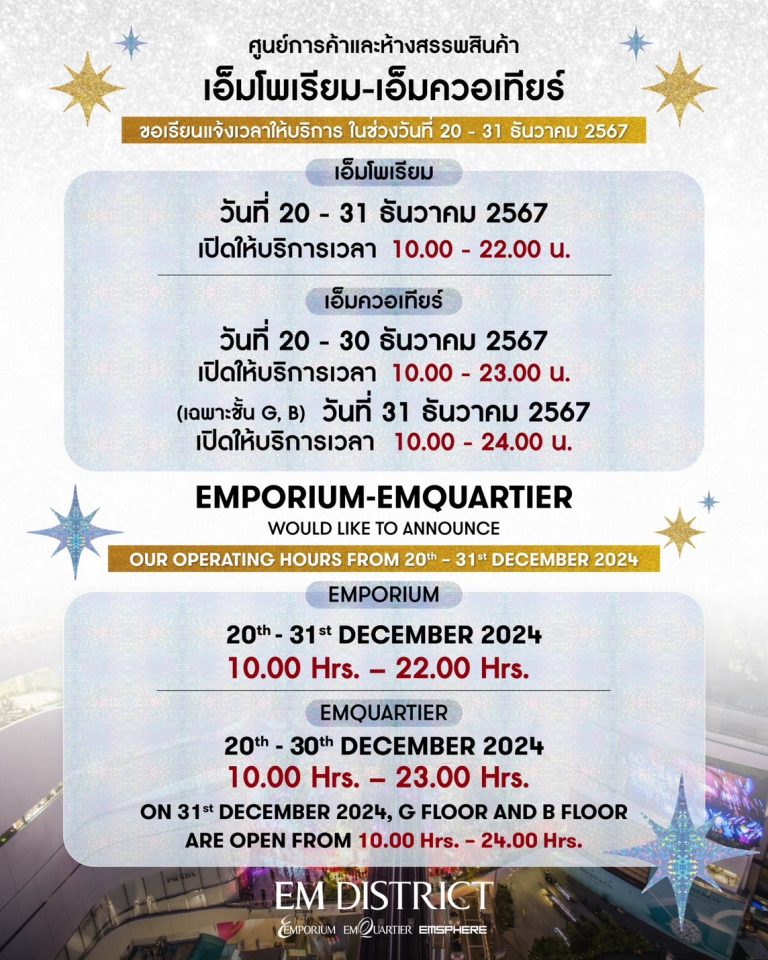 ศูนย์การค้าและห้างสรรพสินค้า
เอ็มโพเรียม-เอ็มควอเทียร์

ขอเรียนแจ้งเวลาให้บริการ ในช่วงวันที่ 20 - 31 ธันวาคม 2567

เอ็มโพเรียม
วันที่ 20 - 31 ธันวาคม 2567
เปิดให้บริการเวลา 10.00 - 22.00 น.

เอ็มควอเทียร์
วันที่ 20 - 30 ธันวาคม 2567
เปิดให้บริการเวลา 10.00 - 23.00 น.
(เฉพาะชั้น G, B) วันที่ 31 ธันวาคม 2567
เปิดให้บริการเวลา 10.00 - 24.00 น.

EMPORIUM-EMQUARTIER
WOULD LIKE TO ANNOUNCE
OUR OPERATING HOURS FROM 20$^{th}$ - 31$^{st}$ DECEMBER 2024

EMPORIUM
20$^{th}$ - 31$^{st}$ DECEMBER 2024
10.00 Hrs. – 22.00 Hrs.

EMQUARTIER
20$^{th}$ - 30$^{th}$ DECEMBER 2024
10.00 Hrs. – 23.00 Hrs.
ON 31$^{st}$ DECEMBER 2024, G FLOOR AND B FLOOR ARE OPEN FROM 10.00 Hrs. - 24.00 Hrs.

EM DISTRICT
EMPORIUM EMQUARTIER EMSPHERE